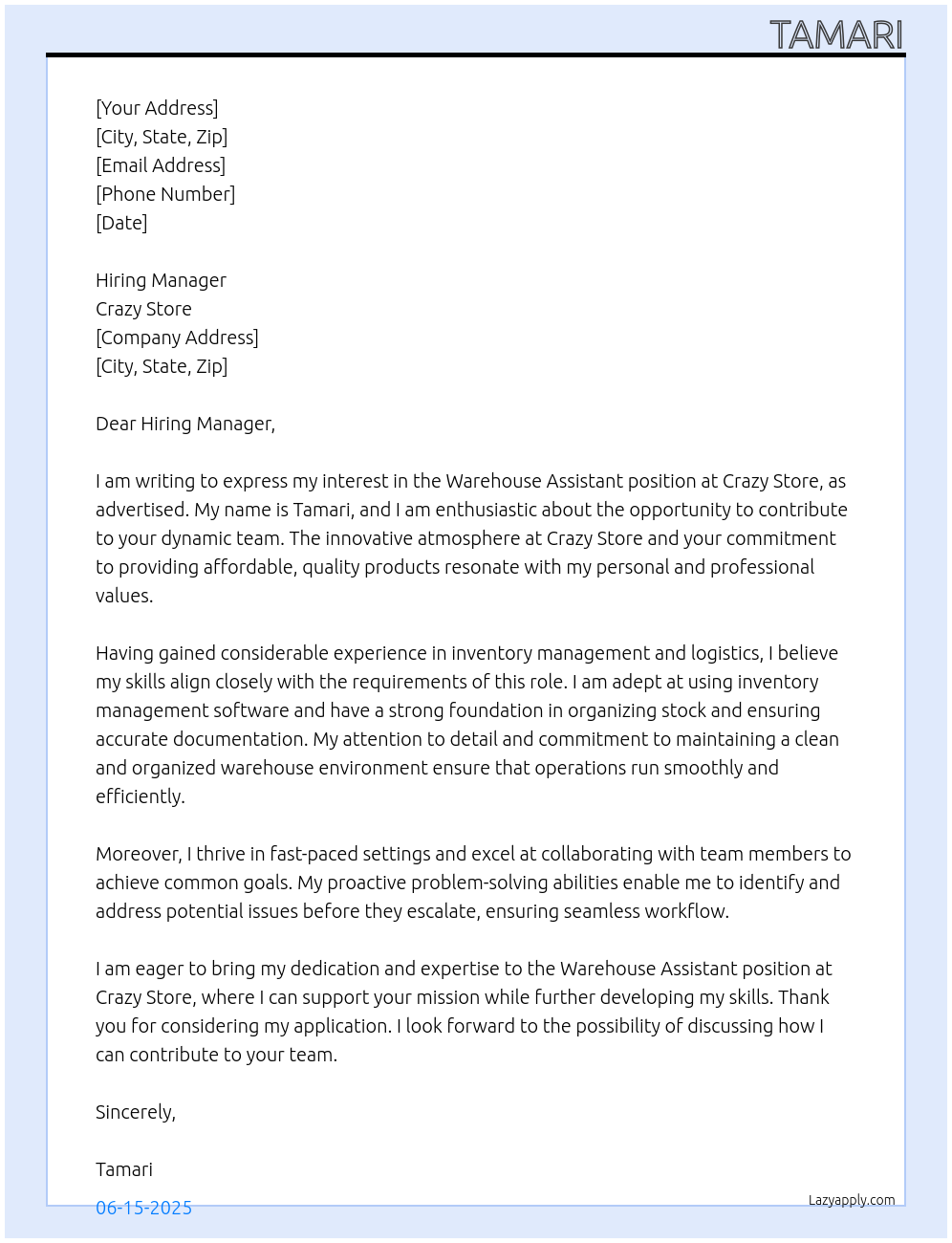 TAMARI

[Your Address]
[City, State, Zip]
[Email Address]
[Phone Number]
[Date]

Hiring Manager
Crazy Store
[Company Address]
[City, State, Zip]

Dear Hiring Manager,

I am writing to express my interest in the Warehouse Assistant position at Crazy Store, as advertised. My name is Tamari, and I am enthusiastic about the opportunity to contribute to your dynamic team. The innovative atmosphere at Crazy Store and your commitment to providing affordable, quality products resonate with my personal and professional values.

Having gained considerable experience in inventory management and logistics, I believe my skills align closely with the requirements of this role. I am adept at using inventory management software and have a strong foundation in organizing stock and ensuring accurate documentation. My attention to detail and commitment to maintaining a clean and organized warehouse environment ensure that operations run smoothly and efficiently.

Moreover, I thrive in fast-paced settings and excel at collaborating with team members to achieve common goals. My proactive problem-solving abilities enable me to identify and address potential issues before they escalate, ensuring seamless workflow.

I am eager to bring my dedication and expertise to the Warehouse Assistant position at Crazy Store, where I can support your mission while further developing my skills. Thank you for considering my application. I look forward to the possibility of discussing how I can contribute to your team.

Sincerely,

Tamari

06-15-2025

Lazyapply.com